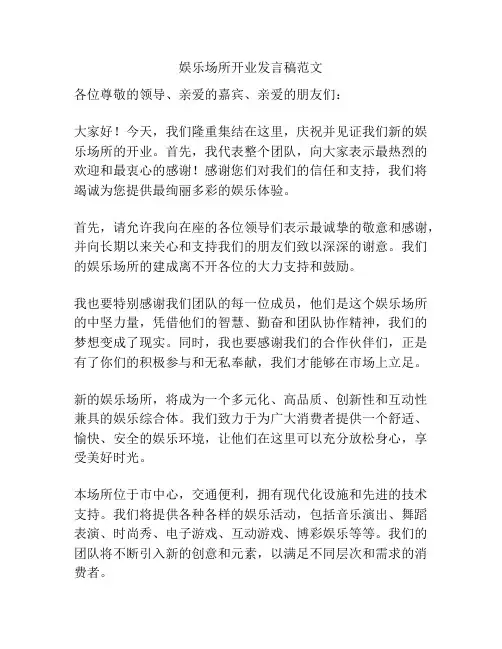 娱乐场所开业发言稿范文

各位尊敬的领导、亲爱的嘉宾、亲爱的朋友们：

大家好！今天，我们隆重集结在这里，庆祝并见证我们新的娱乐场所的开业。首先，我代表整个团队，向大家表示最热烈的欢迎和最衷心的感谢！感谢您们对我们的信任和支持，我们将竭诚为您提供最绚丽多彩的娱乐体验。

首先，请允许我向在座的各位领导们表示最诚挚的敬意和感谢，并向长期以来关心和支持我们的朋友们致以深深的谢意。我们的娱乐场所的建成离不开各位的大力支持和鼓励。

我也要特别感谢我们团队的每一位成员，他们是这个娱乐场所的中坚力量，凭借他们的智慧、勤奋和团队协作精神，我们的梦想变成了现实。同时，我也要感谢我们的合作伙伴们，正是有了你们的积极参与和无私奉献，我们才能够在市场上立足。

新的娱乐场所，将成为一个多元化、高品质、创新性和互动性兼具的娱乐综合体。我们致力于为广大消费者提供一个舒适、愉快、安全的娱乐环境，让他们在这里可以充分放松身心，享受美好时光。

本场所位于市中心，交通便利，拥有现代化设施和先进的技术支持。我们将提供各种各样的娱乐活动，包括音乐演出、舞蹈表演、时尚秀、电子游戏、互动游戏、博彩娱乐等等。我们的团队将不断引入新的创意和元素，以满足不同层次和需求的消费者。